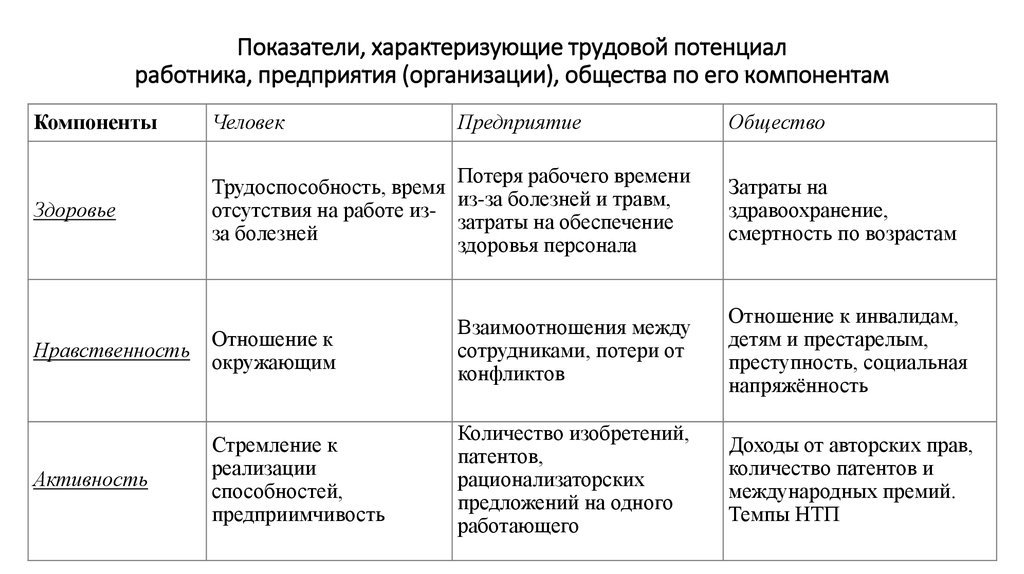 Показатели, характеризующие трудовой потенциал работника, предприятия (организации), общества по его компонентам

| Компоненты | Человек | Предприятие | Общество |
|---|---|---|---|
| Здоровье | Трудоспособность, время отсутствия на работе из-за болезней | Потеря рабочего времени из-за болезней и травм, затраты на обеспечение здоровья персонала | Затраты на здравоохранение, смертность по возрастам |
| Нравственность | Отношение к окружающим | Взаимоотношения между сотрудниками, потери от конфликтов | Отношение к инвалидам, детям и престарелым, преступность, социальная напряжённость |
| Активность | Стремление к реализации способностей, предприимчивость | Количество изобретений, патентов, рационализаторских предложений на одного работающего | Доходы от авторских прав, количество патентов и международных премий. Темпы НТП |